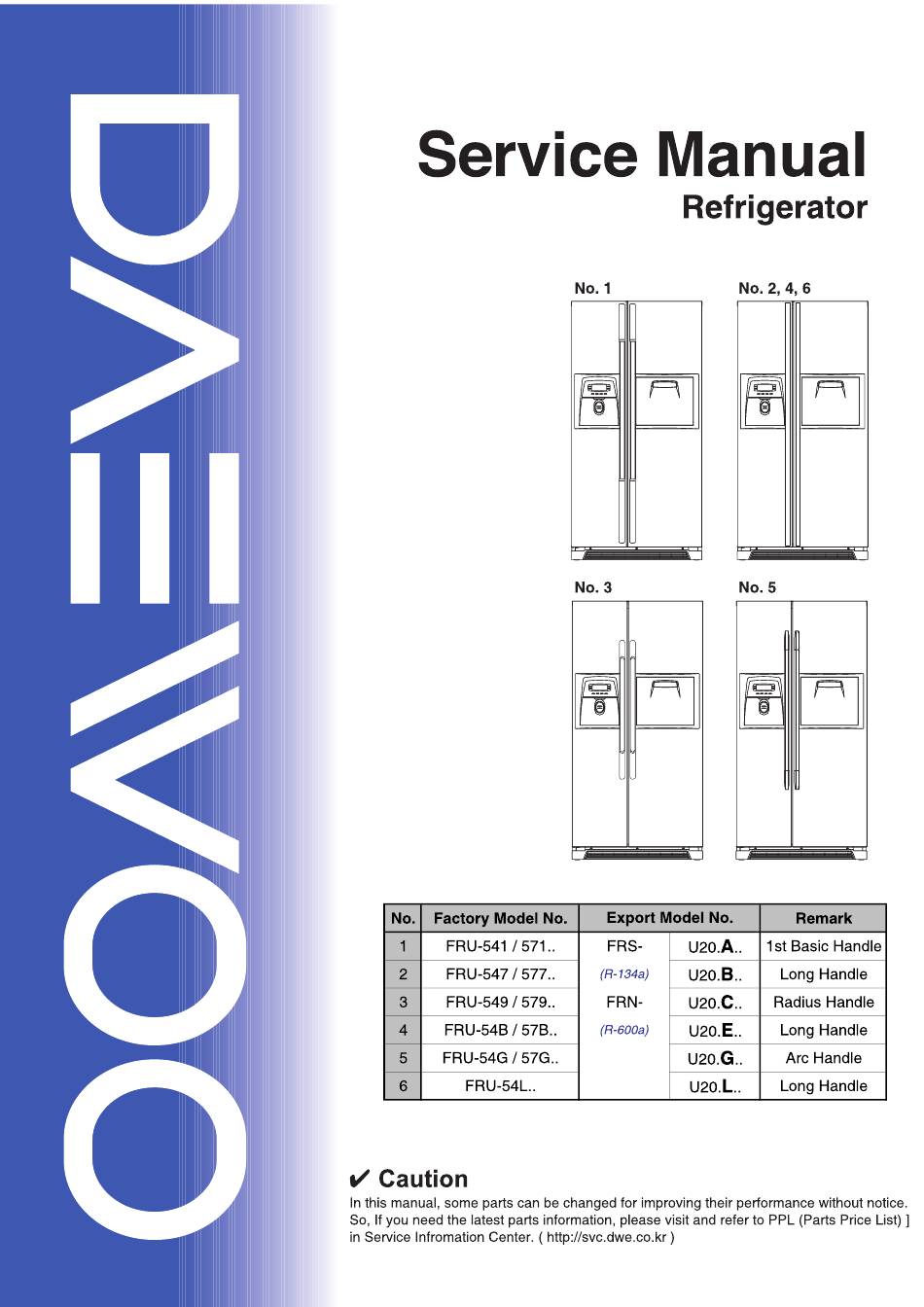 DAEWOO

Service Manual
Refrigerator

No. 1

No. 2, 4, 6

No. 3

No. 5

| No. | Factory Model No. | Export Model No. | | Remark |
|---|---|---|---|---|
| 1 | FRU-541 / 571.. | FRS- | U20.A.. | 1st Basic Handle |
| 2 | FRU-547 / 577.. | (R-134a) | U20.B.. | Long Handle |
| 3 | FRU-549 / 579.. | FRN- | U20.C.. | Radius Handle |
| 4 | FRU-54B / 57B.. | (R-600a) | U20.E.. | Long Handle |
| 5 | FRU-54G / 57G.. | | U20.G.. | Arc Handle |
| 6 | FRU-54L.. | | U20.L.. | Long Handle |

✔ Caution
In this manual, some parts can be changed for improving their performance without notice. So, If you need the latest parts information, please visit and refer to PPL (Parts Price List) ] in Service Infromation Center. ( http://svc.dwe.co.kr )